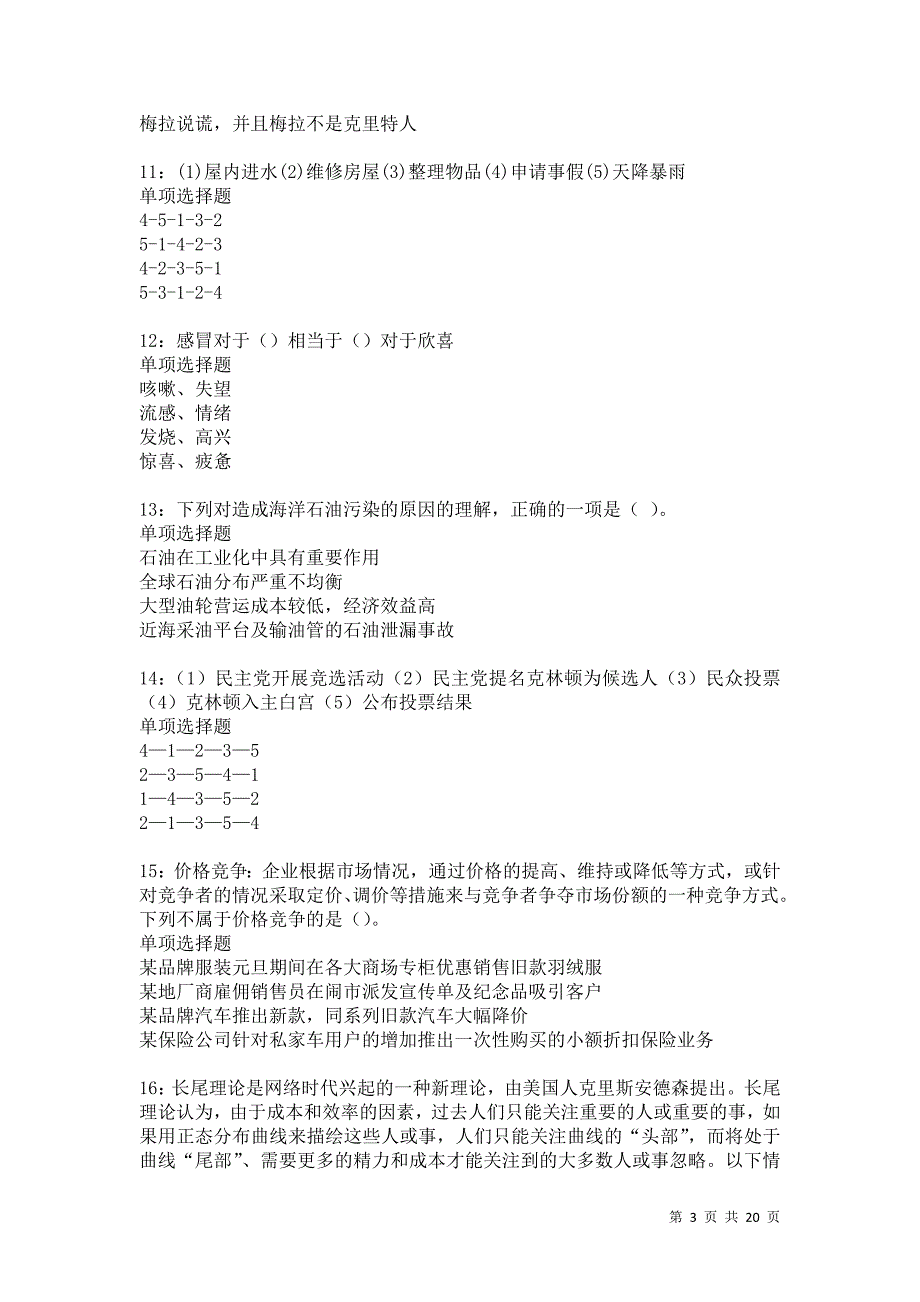 梅拉说谎，并且梅拉不是克里特人

11：(1)屋内进水(2)维修房屋(3)整理物品(4)申请事假(5)天降暴雨
单项选择题
4-5-1-3-2
5-1-4-2-3
4-2-3-5-1
5-3-1-2-4

12：感冒对于（）相当于（）对于欣喜
单项选择题
咳嗽、失望
流感、情绪
发烧、高兴
惊喜、疲惫

13：下列对造成海洋石油污染的原因的理解，正确的一项是（ ）。
单项选择题
石油在工业化中具有重要作用
全球石油分布严重不均衡
大型油轮营运成本较低，经济效益高
近海采油平台及输油管的石油泄漏事故

14：（1）民主党开展竞选活动（2）民主党提名克林顿为候选人（3）民众投票（4）克林顿入主白宫（5）公布投票结果
单项选择题
4—1—2—3—5
2—3—5—4—1
1—4—3—5—2
2—1—3—5—4

15：价格竞争：企业根据市场情况，通过价格的提高、维持或降低等方式，或针对竞争者的情况采取定价、调价等措施来与竞争者争夺市场份额的一种竞争方式。下列不属于价格竞争的是（）。
单项选择题
某品牌服装元旦期间在各大商场专柜优惠销售旧款羽绒服
某地厂商雇佣销售员在闹市派发宣传单及纪念品吸引客户
某品牌汽车推出新款，同系列旧款汽车大幅降价
某保险公司针对私家车用户的增加推出一次性购买的小额折扣保险业务

16：长尾理论是网络时代兴起的一种新理论，由美国人克里斯安德森提出。长尾理论认为，由于成本和效率的因素，过去人们只能关注重要的人或重要的事，如果用正态分布曲线来描绘这些人或事，人们只能关注曲线的“头部”，而将处于曲线“尾部”、需要更多的精力和成本才能关注到的大多数人或事忽略。以下情

第 3 页 共 20 页